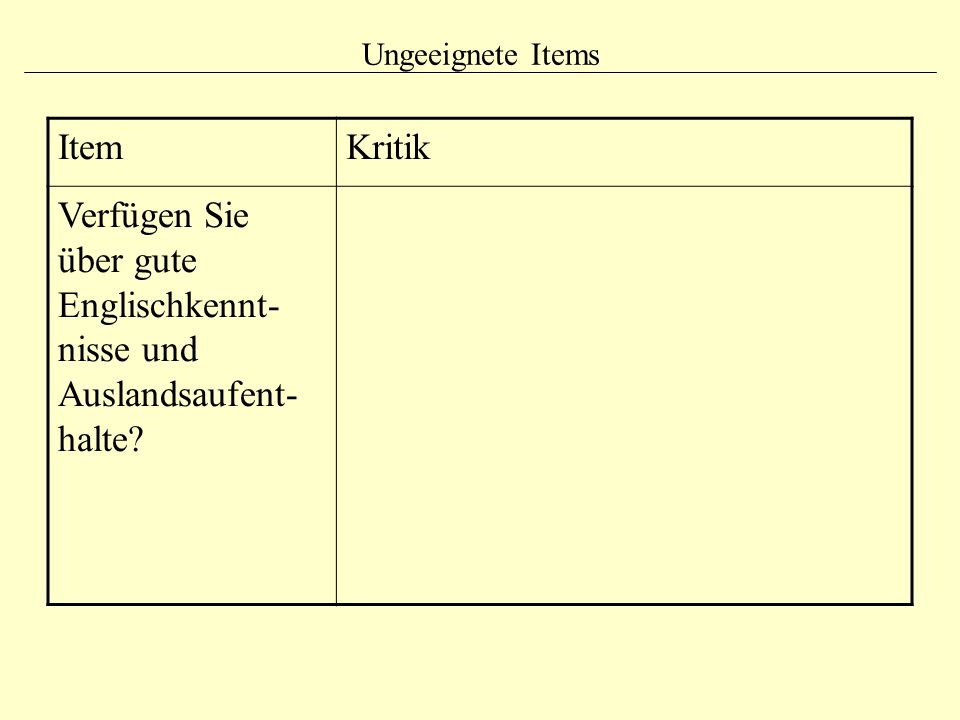 Ungeeignete Items

| Item | Kritik |
|---|---|
| Verfügen Sie über gute Englischkenntnisse und Auslandsaufenthalte? | |